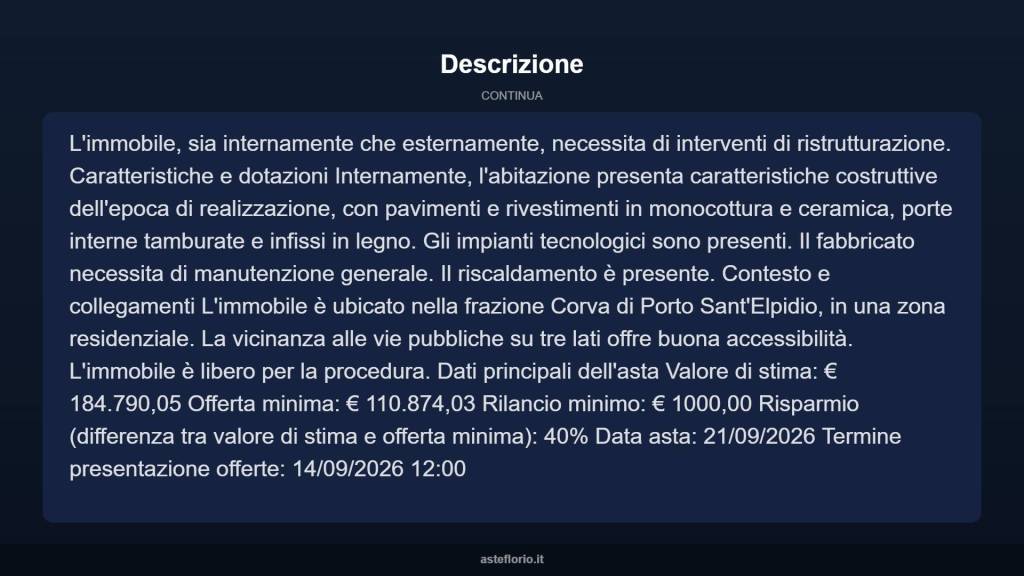 Descrizione

CONTINUA

L'immobile, sia internamente che esternamente, necessita di interventi di ristrutturazione. Caratteristiche e dotazioni Internamente, l'abitazione presenta caratteristiche costruttive dell'epoca di realizzazione, con pavimenti e rivestimenti in monocottura e ceramica, porte interne tamburate e infissi in legno. Gli impianti tecnologici sono presenti. Il fabbricato necessita di manutenzione generale. Il riscaldamento è presente. Contesto e collegamenti L'immobile è ubicato nella frazione Corva di Porto Sant'Elpidio, in una zona residenziale. La vicinanza alle vie pubbliche su tre lati offre buona accessibilità. L'immobile è libero per la procedura. Dati principali dell'asta Valore di stima: € 184.790,05 Offerta minima: € 110.874,03 Rilancio minimo: € 1000,00 Risparmio (differenza tra valore di stima e offerta minima): 40% Data asta: 21/09/2026 Termine presentazione offerte: 14/09/2026 12:00

asteflorio.it